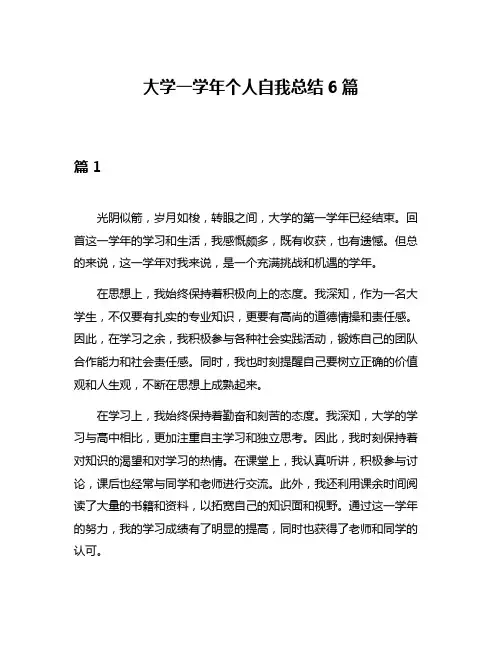 大学一学年个人自我总结 6 篇

篇 1

光阴似箭，岁月如梭，转眼之间，大学的第一学年已经结束。回首这一学年的学习和生活，我感慨颇多，既有收获，也有遗憾。但总的来说，这一学年对我来说，是一个充满挑战和机遇的学年。

在思想上，我始终保持着积极向上的态度。我深知，作为一名大学生，不仅要有扎实的专业知识，更要有高尚的道德情操和责任感。因此，在学习之余，我积极参与各种社会实践活动，锻炼自己的团队合作能力和社会责任感。同时，我也时刻提醒自己要树立正确的价值观和人生观，不断在思想上成熟起来。

在学习上，我始终保持着勤奋和刻苦的态度。我深知，大学的学习与高中相比，更加注重自主学习和独立思考。因此，我时刻保持着对知识的渴望和对学习的热情。在课堂上，我认真听讲，积极参与讨论，课后也经常与同学和老师进行交流。此外，我还利用课余时间阅读了大量的书籍和资料，以拓宽自己的知识面和视野。通过这一学年的努力，我的学习成绩有了明显的提高，同时也获得了老师和同学的认可。